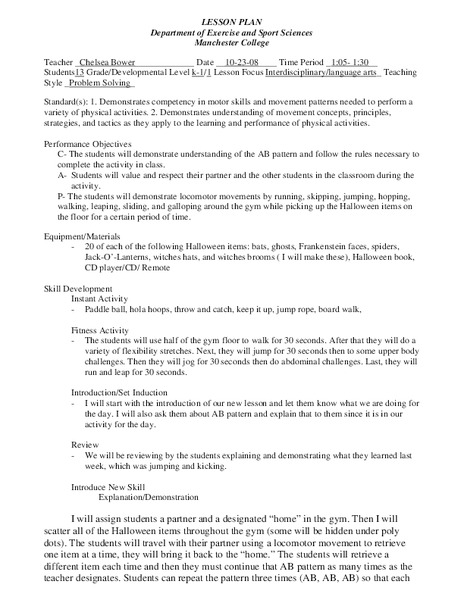 LESSON PLAN
Department of Exercise and Sport Sciences
Manchester College

Teacher Chelsea Bower Date 10-23-08 Time Period 1:05- 1:30
Students13 Grade/Developmental Level k-1/1 Lesson Focus Interdisciplinary/language arts Teaching Style Problem Solving

Standard(s): 1. Demonstrates competency in motor skills and movement patterns needed to perform a variety of physical activities. 2. Demonstrates understanding of movement concepts, principles, strategies, and tactics as they apply to the learning and performance of physical activities.

Performance Objectives
C- The students will demonstrate understanding of the AB pattern and follow the rules necessary to complete the activity in class.
A- Students will value and respect their partner and the other students in the classroom during the activity.
P- The students will demonstrate locomotor movements by running, skipping, jumping, hopping, walking, leaping, sliding, and galloping around the gym while picking up the Halloween items on the floor for a certain period of time.

Equipment/Materials
- 20 of each of the following Halloween items: bats, ghosts, Frankenstein faces, spiders, Jack-O'-Lanterns, witches hats, and witches brooms ( I will make these), Halloween book, CD player/CD/ Remote

Skill Development
Instant Activity
- Paddle ball, hola hoops, throw and catch, keep it up, jump rope, board walk,

Fitness Activity
- The students will use half of the gym floor to walk for 30 seconds. After that they will do a variety of flexibility stretches. Next, they will jump for 30 seconds then to some upper body challenges. Then they will jog for 30 seconds then do abdominal challenges. Last, they will run and leap for 30 seconds.

Introduction/Set Induction
- I will start with the introduction of our new lesson and let them know what we are doing for the day. I will also ask them about AB pattern and explain that to them since it is in our activity for the day.

Review
- We will be reviewing by the students explaining and demonstrating what they learned last week, which was jumping and kicking.

Introduce New Skill
Explanation/Demonstration

I will assign students a partner and a designated "home" in the gym. Then I will scatter all of the Halloween items throughout the gym (some will be hidden under poly dots). The students will travel with their partner using a locomotor movement to retrieve one item at a time, they will bring it back to the "home." The students will retrieve a different item each time and then they must continue that AB pattern as many times as the teacher designates. Students can repeat the pattern three times (AB, AB, AB) so that each